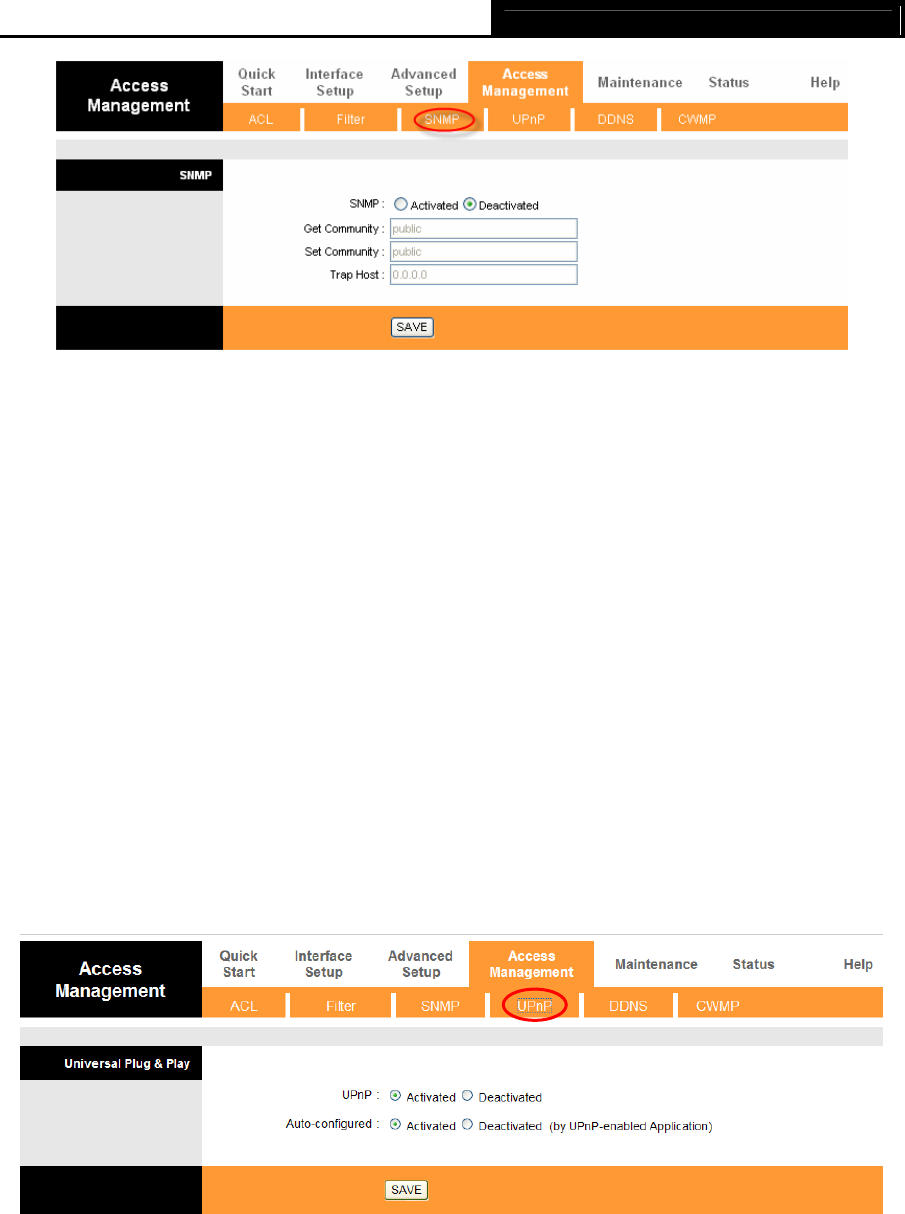 Access Management

Quick Start
Interface Setup
Advanced Setup
Access Management
Maintenance
Status
Help

ACL
Filter
SNMP
UPnP
DDNS
CWMP

SNMP

SNMP : Activated Deactivated
Get Community : public
Set Community : public
Trap Host : 0.0.0.0

SAVE

Access Management

Quick Start
Interface Setup
Advanced Setup
Access Management
Maintenance
Status
Help

ACL
Filter
SNMP
UPnP
DDNS
CWMP

Universal Plug & Play

UPnP : Activated Deactivated
Auto-configured : Activated Deactivated (by UPnP-enabled Application)

SAVE